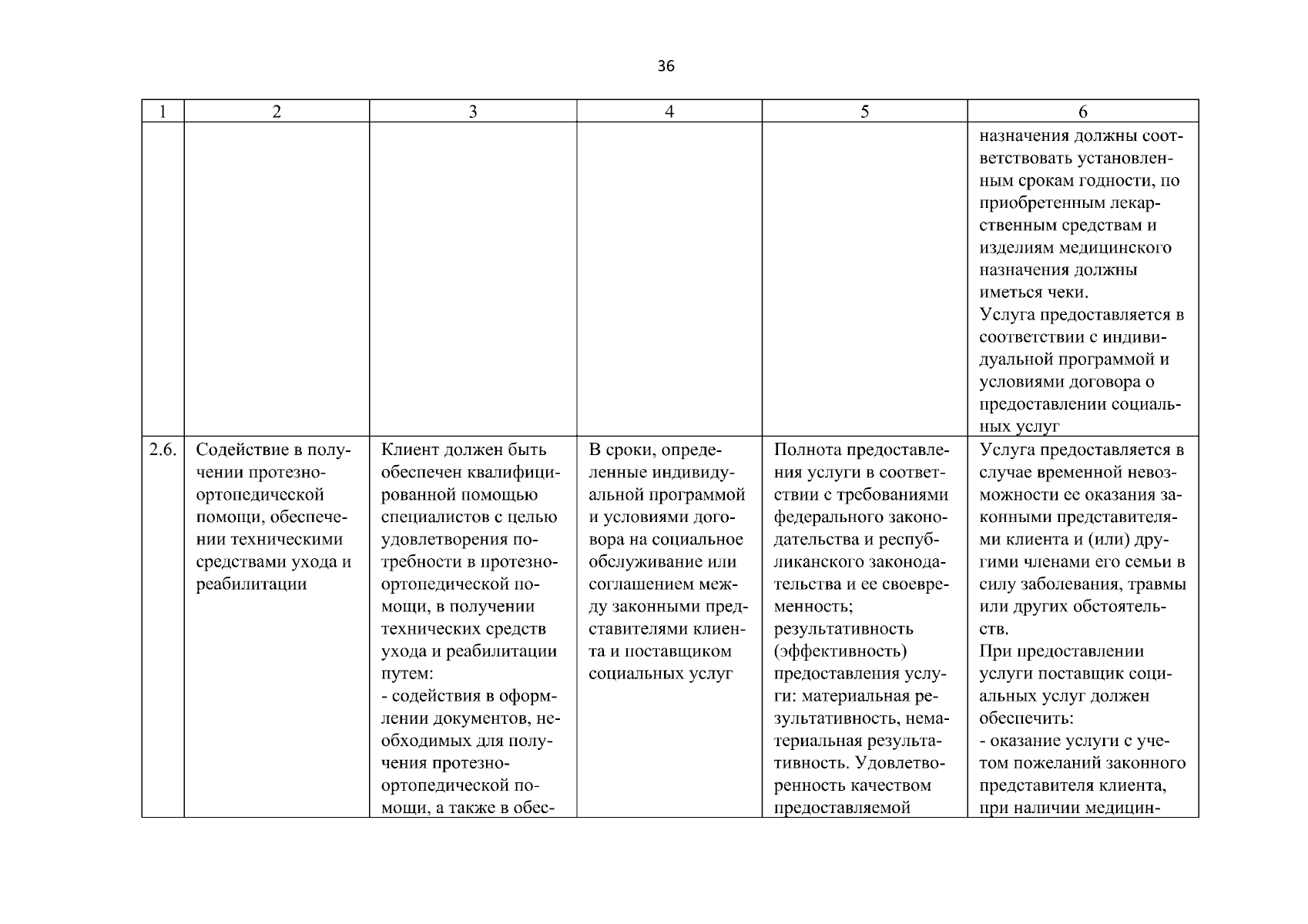 36

| 1 | 2 | 3 | 4 | 5 | 6 |
|---|---|---|---|---|---|
| | | | | | назначения должны соответствовать установленным срокам годности, по приобретенным лекарственным средствам и изделиям медицинского назначения должны иметься чеки. Услуга предоставляется в соответствии с индивидуальной программой и условиями договора о предоставлении социальных услуг |
| 2.6. | Содействие в получении протезно-ортопедической помощи, обеспечении техническими средствами ухода и реабилитации | Клиент должен быть обеспечен квалифицированной помощью специалистов с целью удовлетворения потребности в протезно-ортопедической помощи, в получении технических средств ухода и реабилитации путем: - содействия в оформлении документов, необходимых для получения протезно-ортопедической помощи, а также в обес- | В сроки, определенные индивидуальной программой и условиями договора на социальное обслуживание или соглашением между законными представителями клиента и поставщиком социальных услуг | Полнота предоставления услуги в соответствии с требованиями федерального законодательства и республиканского законодательства и ее своевременность; результативность (эффективность) предоставления услуги: материальная результативность, нематериальная результативность. Удовлетворенность качеством предоставляемой | Услуга предоставляется в случае временной невозможности ее оказания законными представителями клиента и (или) другими членами его семьи в силу заболевания, травмы или других обстоятельств. При предоставлении услуги поставщик социальных услуг должен обеспечить: - оказание услуги с учетом пожеланий законного представителя клиента, при наличии медицин- |